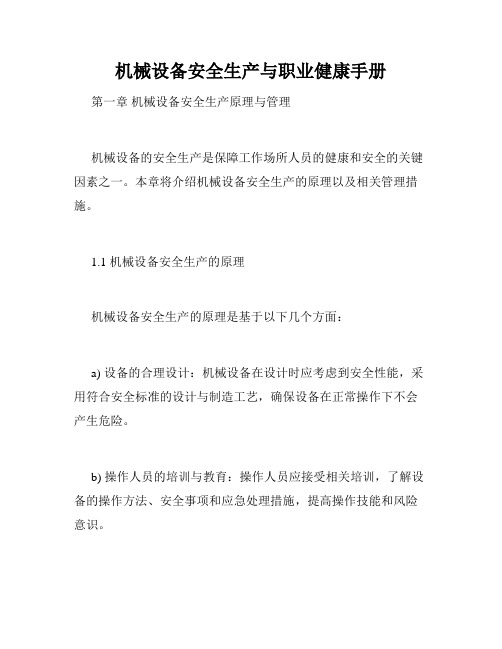 机械设备安全生产与职业健康手册

第一章 机械设备安全生产原理与管理

机械设备的安全生产是保障工作场所人员的健康和安全的关键因素之一。本章将介绍机械设备安全生产的原理以及相关管理措施。

1.1 机械设备安全生产的原理

机械设备安全生产的原理是基于以下几个方面：

a) 设备的合理设计：机械设备在设计时应考虑到安全性能，采用符合安全标准的设计与制造工艺，确保设备在正常操作下不会产生危险。

b) 操作人员的培训与教育：操作人员应接受相关培训，了解设备的操作方法、安全事项和应急处理措施，提高操作技能和风险意识。